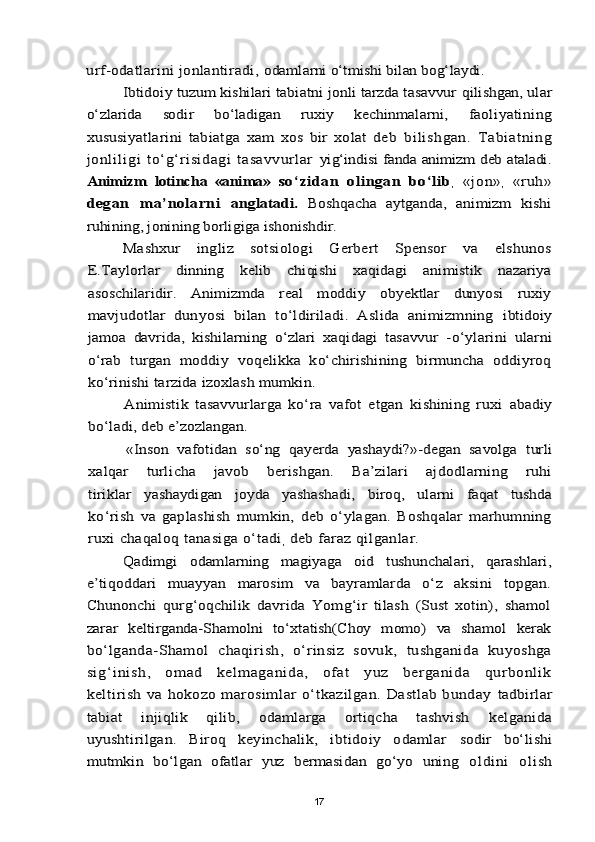 urf-odatlarini jonlantiradi, odamlarni o‘tmishi bilan bog‘laydi.

Ibtidoiy tuzum kishilari tabiatni jonli tarzda tasavvur qilishgan, ular o‘zlarida sodir bo‘ladigan ruxiy kechinmalarni, faoliyatining xususiyatlarini tabiatga xam xos bir xolat deb bilishgan. Tabiatning jonliligi to‘g‘risidagi tasavvurlar yig‘indisi fanda animizm deb ataladi. Animizm lotincha «anima» so‘zidan olingan bo‘lib, «jon», «ruh» degan ma’nolarni anglatadi. Boshqacha aytganda, animizm kishi ruhining, jonining borligiga ishonishdir.

Mashxur ingliz sotsiologi Gerbert Spensor va elshunos E.Taylorlar dinning kelib chiqishi xaqidagi animistik nazariya asoschilaridir. Animizmda real moddiy obyektlar dunyosi ruxiy mavjudotlar dunyosi bilan to‘ldiriladi. Aslida animizmning ibtidoiy jamoa davrida, kishilarning o‘zlari xaqidagi tasavvur -o‘ylarini ularni o‘rab turgan moddiy voqelikka ko‘chirishining birmuncha oddiyroq ko‘rinishi tarzida izoxlash mumkin.

Animistik tasavvurlarga ko‘ra vafot etgan kishining ruxi abadiy bo‘ladi, deb e’zozlangan.

«Inson vafotidan so‘ng qayerda yashaydi?»-degan savolga turli xalqar turlicha javob berishgan. Ba’zilari ajdodlarning ruhi tiriklar yashaydigan joyda yashashadi, biroq, ularni faqat tushda ko‘rish va gaplashish mumkin, deb o‘ylagan. Boshqalar marhumning ruxi chaqaloq tanasiga o‘tadi, deb faraz qilganlar.

Qadimgi odamlarning magiyaga oid tushunchalari, qarashlari, e’tiqoddari muayyan marosim va bayramlarda o‘z aksini topgan. Chunonchi qurg‘oqchilik davrida Yomg‘ir tilash (Sust xotin), shamol zarar keltirganda-Shamolni to‘xtatish(Choy momo) va shamol kerak bo‘lganda-Shamol chaqirish, o‘rinsiz sovuk, tushganida kuyoshga sig‘inish, omad kelmaganida, ofat yuz berganida qurbonlik keltirish va hokozo marosimlar o‘tkazilgan. Dastlab bunday tadbirlar tabiat injiqlik qilib, odamlarga ortiqcha tashvish kelganida uyushtirilgan. Biroq keyinchalik, ibtidoiy odamlar sodir bo‘lishi mutmkin bo‘lgan ofatlar yuz bermasidan go‘yo uning oldini olish

17